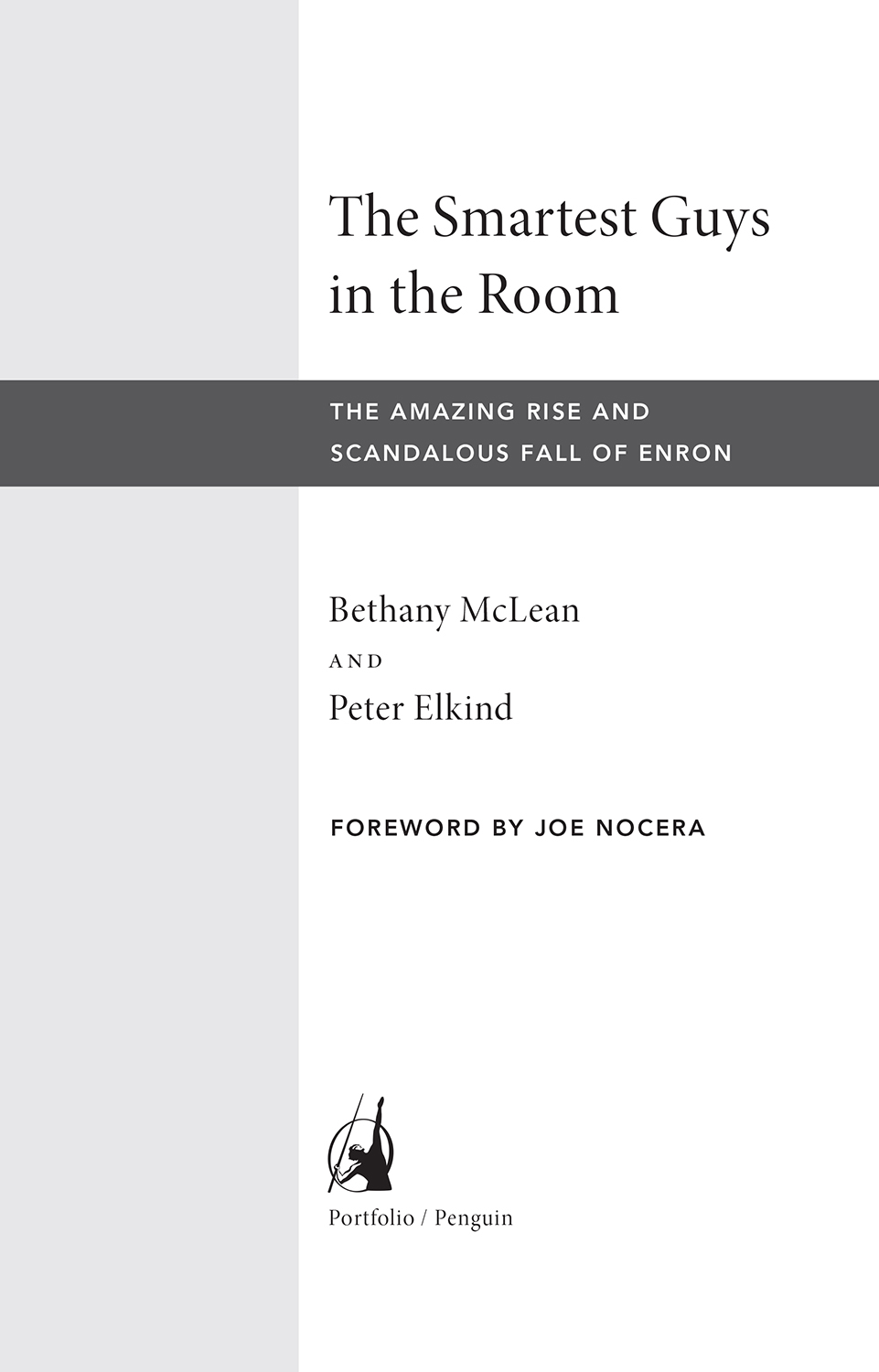 The Smartest Guys in the Room

THE AMAZING RISE AND SCANDALOUS FALL OF ENRON

Bethany McLean

AND

Peter Elkind

FOREWORD BY JOE NOCERA

Portfolio / Penguin